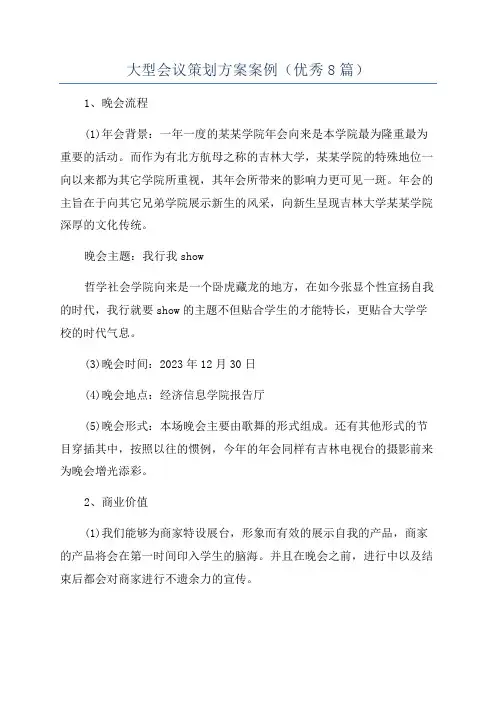 大型会议策划方案案例（优秀8篇）

1、晚会流程

(1)年会背景：一年一度的某某学院年会向来是本学院最为隆重最为重要的活动。而作为有北方航母之称的吉林大学，某某学院的特殊地位一向以来都为其它学院所重视，其年会所带来的影响力更可见一斑。年会的主旨在于向其它兄弟学院展示新生的风采，向新生呈现吉林大学某某学院深厚的文化传统。

晚会主题：我行我show

哲学社会学院向来是一个卧虎藏龙的地方，在如今张显个性宣扬自我的时代，我行就要show的主题不但贴合学生的才能特长，更贴合大学学校的时代气息。

(3)晚会时间：2023年12月30日

(4)晚会地点：经济信息学院报告厅

(5)晚会形式：本场晚会主要由歌舞的形式组成。还有其他形式的节目穿插其中，按照以往的惯例，今年的年会同样有吉林电视台的摄影前来为晚会增光添彩。

2、商业价值

(1)我们能够为商家特设展台，形象而有效的展示自我的产品，商家的产品将会在第一时间印入学生的脑海。并且在晚会之前，进行中以及结束后都会对商家进行不遗余力的宣传。